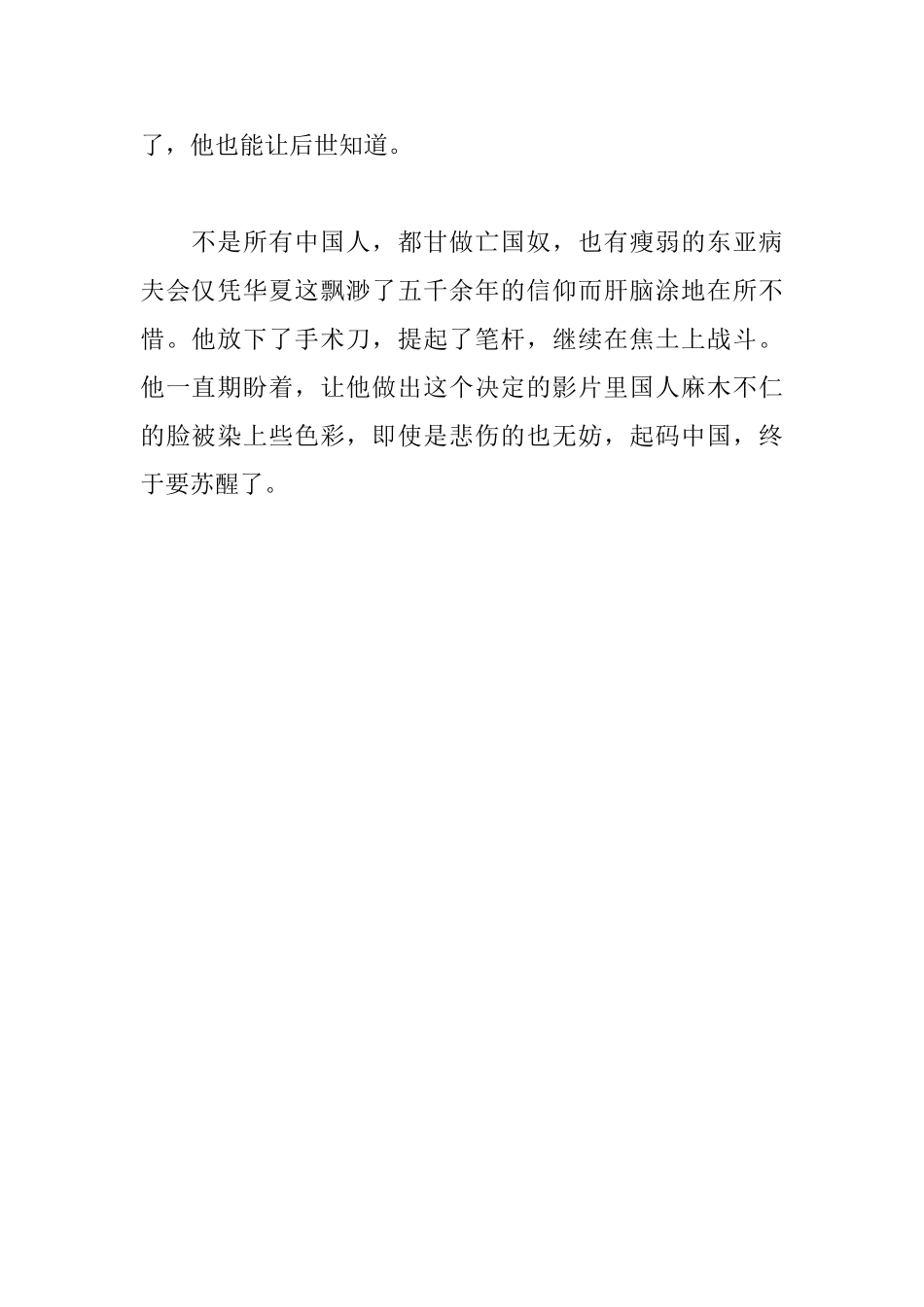 了，他也能让后世知道。

不是所有中国人，都甘做亡国奴，也有瘦弱的东亚病夫会仅凭华夏这飘渺了五千余年的信仰而肝脑涂地在所不惜。他放下了手术刀，提起了笔杆，继续在焦土上战斗。他一直期盼着，让他做出这个决定的影片里国人麻木不仁的脸被染上些色彩，即使是悲伤的也无妨，起码中国，终于要苏醒了。